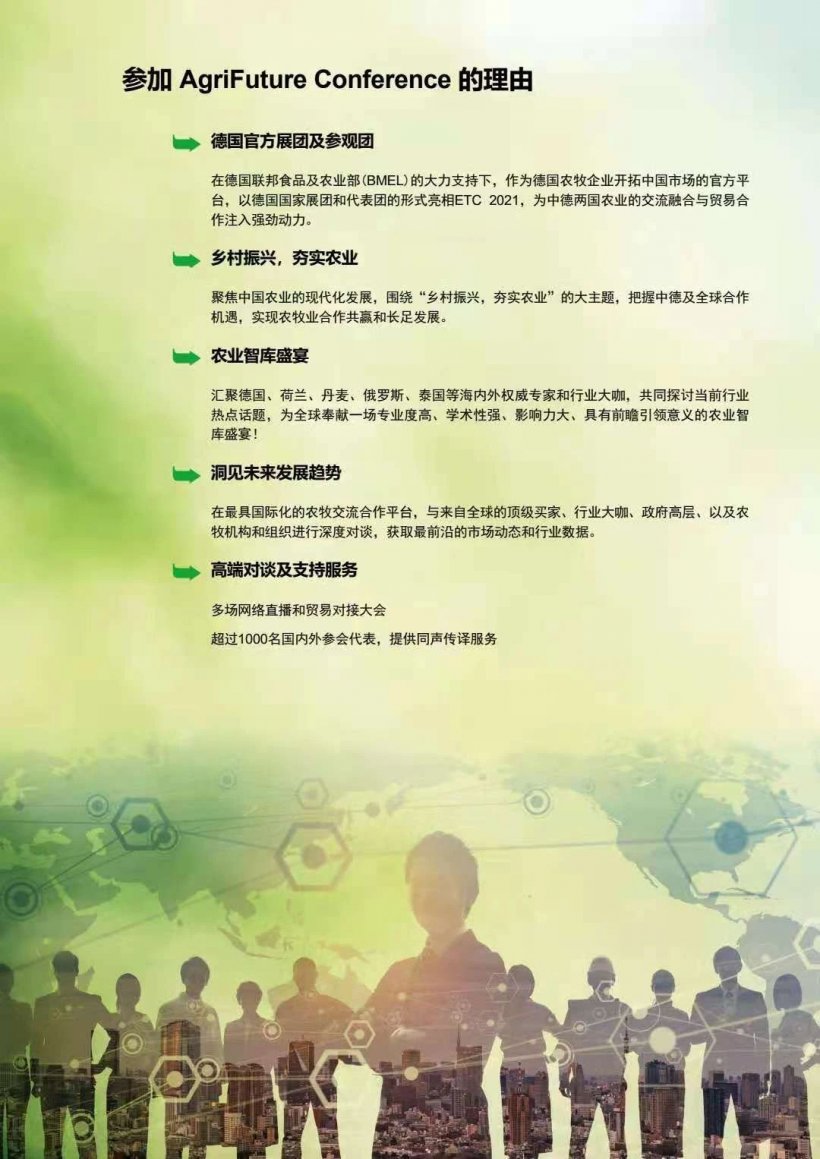 参加 AgriFuture Conference 的理由

德国官方展团及参观团

在德国联邦食品及农业部（BMEL）的大力支持下，作为德国农牧企业开拓中国市场的官方平台，以德国国家展团和代表团的形式亮相ETC 2021，为中德两国农业的交流融合与贸易合作注入强劲动力。

乡村振兴，夯实农业

聚焦中国农业的现代化发展，围绕“乡村振兴，夯实农业”的大主题，把握中德及全球合作机遇，实现农牧业合作共赢和长足发展。

农业智库盛宴

汇聚德国、荷兰、丹麦、俄罗斯、泰国等海内外权威专家和行业大咖，共同探讨当前行业热点话题，为全球奉献一场专业度高、学术性强、影响力大、具有前瞻引领意义的农业智库盛宴！

洞见未来发展趋势

在最具国际化的农牧交流合作平台，与来自全球的顶级买家、行业大咖、政府高层、以及农牧机构和组织进行深度对谈，获取最前沿的市场动态和行业数据。

高端对谈及支持服务

多场网络直播和贸易对接大会

超过1000名国内外参会代表，提供同声传译服务